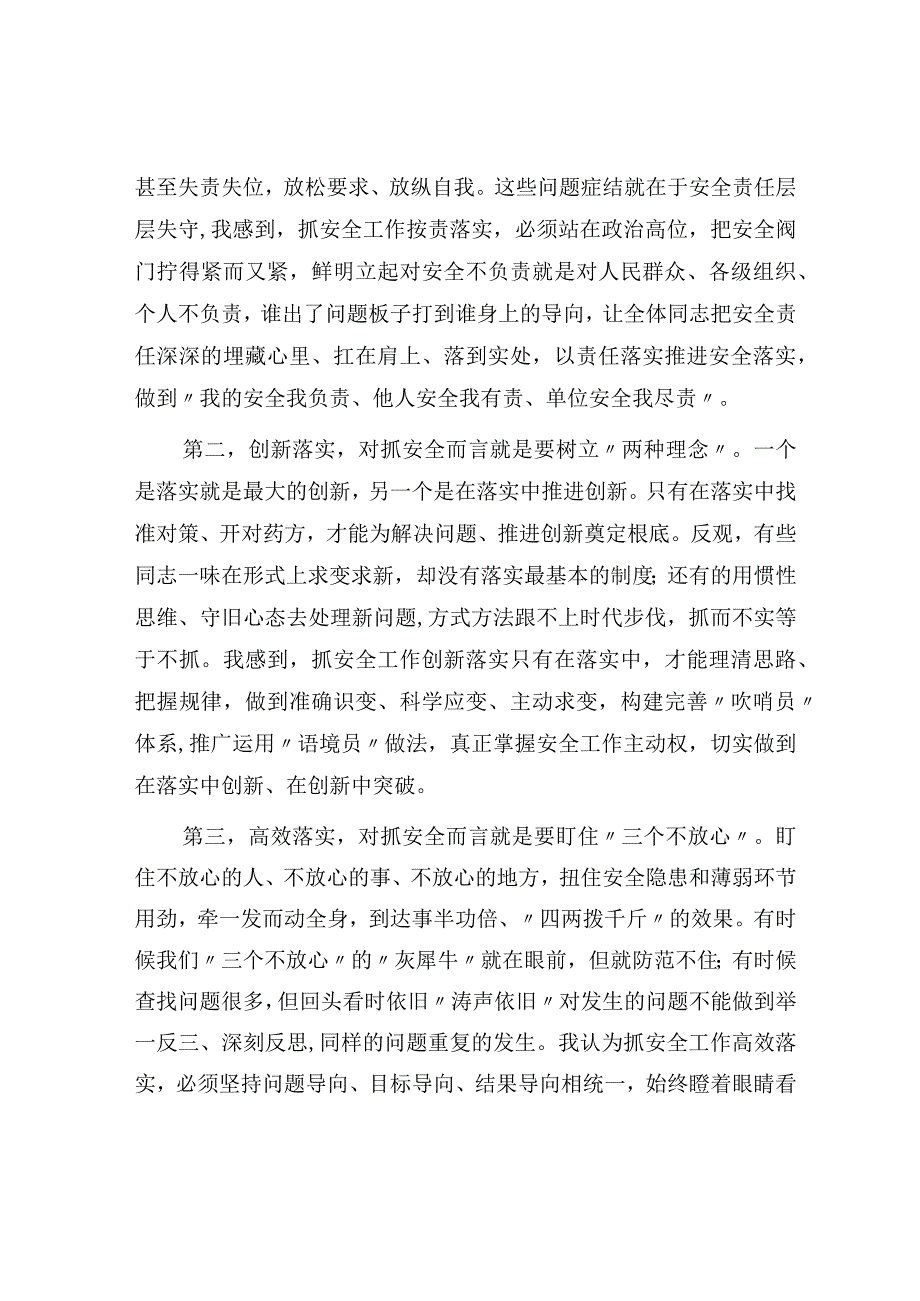 甚至失责失位，放松要求、放纵自我。这些问题症结就在于安全责任层层失守，我感到，抓安全工作按责落实，必须站在政治高位，把安全阀门拧得紧而又紧，鲜明立起对安全不负责就是对人民群众、各级组织、个人不负责，谁出了问题板子打到谁身上的导向，让全体同志把安全责任深深的埋藏心里、扛在肩上、落到实处，以责任落实推进安全落实，做到〃我的安全我负责、他人安全我有责、单位安全我尽责〃。

第二，创新落实，对抓安全而言就是要树立〃两种理念〃。一个是落实就是最大的创新，另一个是在落实中推进创新。只有在落实中找准对策、开对药方，才能为解决问题、推进创新奠定根底。反观，有些同志一味在形式上求变求新，却没有落实最基本的制度；还有的用惯性思维、守旧心态去处理新问题，方式方法跟不上时代步伐，抓而不实等于不抓。我感到，抓安全工作创新落实只有在落实中，才能理清思路、把握规律，做到准确识变、科学应变、主动求变，构建完善〃吹哨员〃体系，推广运用〃语境员〃做法，真正掌握安全工作主动权，切实做到在落实中创新、在创新中突破。

第三，高效落实，对抓安全而言就是要盯住〃三个不放心〃。盯住不放心的人、不放心的事、不放心的地方，扭住安全隐患和薄弱环节用劲，牵一发而动全身，到达事半功倍、〃四两拨千斤〃的效果。有时候我们〃三个不放心〃的〃灰犀牛〃就在眼前，但就防范不住；有时候查找问题很多，但回头看时依旧〃涛声依旧〃对发生的问题不能做到举一反三、深刻反思，同样的问题重复的发生。我认为抓安全工作高效落实，必须坚持问题导向、目标导向、结果导向相统一，始终瞪着眼睛看